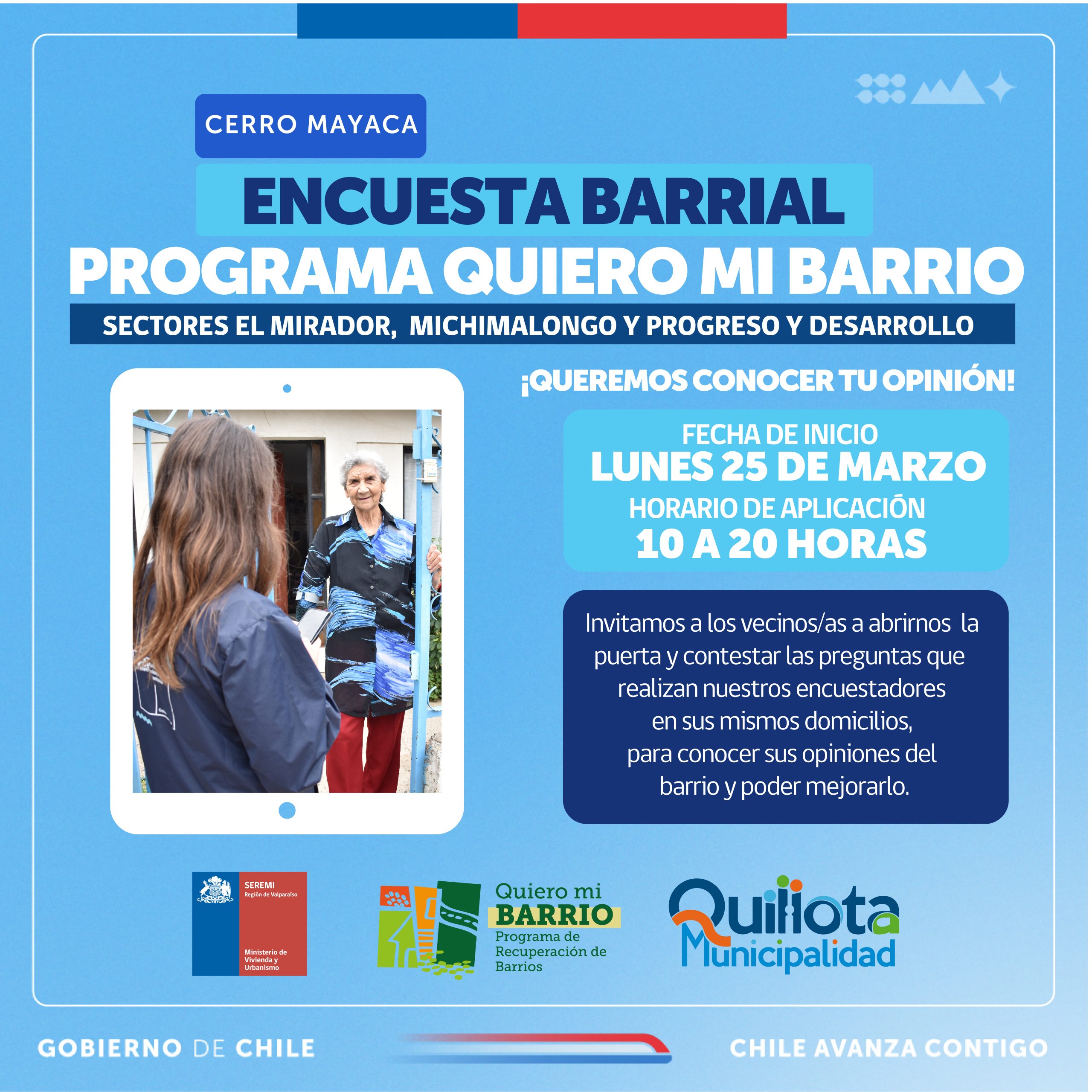 CERRO MAYACA

ENCUESTA BARRIAL

PROGRAMA QUIERO MI BARRIO

SECTORES EL MIRADOR, MICHIMALONGO Y PROGRESO Y DESARROLLO

¡QUEREMOS CONOCER TU OPINIÓN!

FECHA DE INICIO
LUNES 25 DE MARZO
HORARIO DE APLICACIÓN
10 A 20 HORAS

Invitamos a los vecinos/as a abrirnos la puerta y contestar las preguntas que realizan nuestros encuestadores en sus mismos domicilios, para conocer sus opiniones del barrio y poder mejorarlo.

SEREMI
Región de Valparaíso
Ministerio de Vivienda y Urbanismo

Quiero mi BARRIO
Programa de Recuperación de Barrios

Quillota
Municipalidad

GOBIERNO DE CHILE

CHILE AVANZA CONTIGO